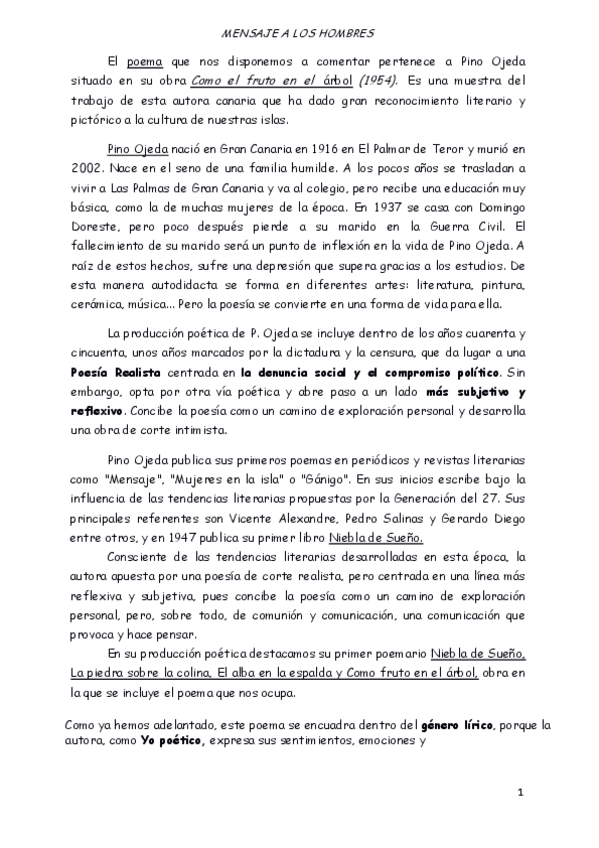 MENSAJE A LOS HOMBRES

El poema que nos disponemos a comentar pertenece a Pino Ojeda situado en su obra Como el fruto en el árbol (1954). Es una muestra del trabajo de esta autora canaria que ha dado gran reconocimiento literario y pictórico a la cultura de nuestras islas.

Pino Ojeda nació en Gran Canaria en 1916 en El Palmar de Teror y murió en 2002. Nace en el seno de una familia humilde. A los pocos años se trasladan a vivir a Las Palmas de Gran Canaria y va al colegio, pero recibe una educación muy básica, como la de muchas mujeres de la época. En 1937 se casa con Domingo Doreste, pero poco después pierde a su marido en la Guerra Civil. El fallecimiento de su marido será un punto de inflexión en la vida de Pino Ojeda. A raíz de estos hechos, sufre una depresión que supera gracias a los estudios. De esta manera autodidacta se forma en diferentes artes: literatura, pintura, cerámica, música... Pero la poesía se convierte en una forma de vida para ella.

La producción poética de P. Ojeda se incluye dentro de los años cuarenta y cincuenta, unos años marcados por la dictadura y la censura, que da lugar a una Poesía Realista centrada en la denuncia social y el compromiso político. Sin embargo, opta por otra vía poética y abre paso a un lado más subjetivo y reflexivo. Concibe la poesía como un camino de exploración personal y desarrolla una obra de corte intimista.

Pino Ojeda publica sus primeros poemas en periódicos y revistas literarias como "Mensaje", "Mujeres en la isla" o "Gánigo". En sus inicios escribe bajo la influencia de las tendencias literarias propuestas por la Generación del 27. Sus principales referentes son Vicente Alexandre, Pedro Salinas y Gerardo Diego entre otros, y en 1947 publica su primer libro Niebla de Sueño.

Consciente de las tendencias literarias desarrolladas en esta época, la autora apuesta por una poesía de corte realista, pero centrada en una línea más reflexiva y subjetiva, pues concibe la poesía como un camino de exploración personal, pero, sobre todo, de comunión y comunicación, una comunicación que provoca y hace pensar.

En su producción poética destacamos su primer poemario Niebla de Sueño, La piedra sobre la colina, El alba en la espalda y Como fruto en el árbol, obra en la que se incluye el poema que nos ocupa.

Como ya hemos adelantado, este poema se encuadra dentro del género lírico, porque la autora, como Yo poético, expresa sus sentimientos, emociones y

1